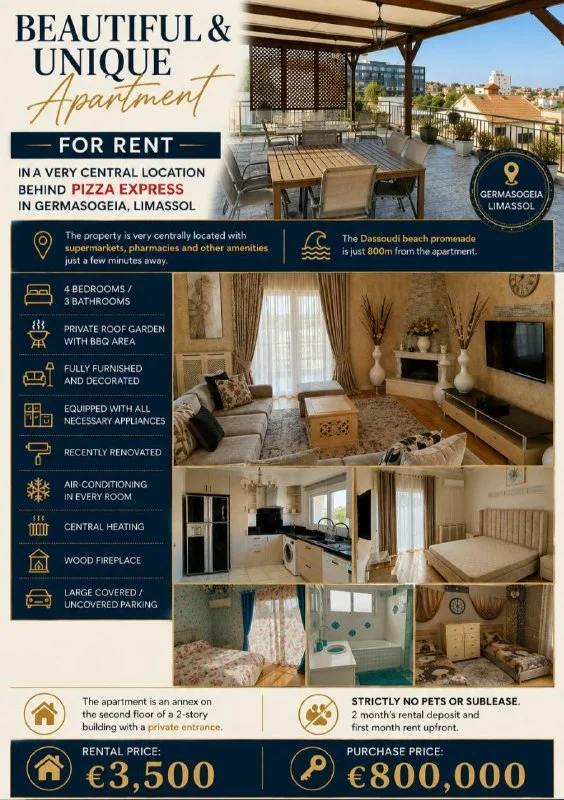 BEAUTIFUL & UNIQUE
Apartment

FOR RENT

IN A VERY CENTRAL LOCATION BEHIND PIZZA EXPRESS IN GERMASOGEIA, LIMASSOL

GERMASOGEIA LIMASSOL

The property is very centrally located with supermarkets, pharmacies and other amenities just a few minutes away.

The Dassoudi beach promenade is just 800m from the apartment.

4 BEDROOMS / 3 BATHROOMS

PRIVATE ROOF GARDEN WITH BBQ AREA

FULLY FURNISHED AND DECORATED

EQUIPPED WITH ALL NECESSARY APPLIANCES

RECENTLY RENOVATED

AIR-CONDITIONING IN EVERY ROOM

CENTRAL HEATING

WOOD FIREPLACE

LARGE COVERED / UNCOVERED PARKING

The apartment is an annex on the second floor of a 2-story building with a private entrance.

STRICTLY NO PETS OR SUBLEASE.
2 month's rental deposit and first month rent upfront.

RENTAL PRICE:
€3,500

PURCHASE PRICE:
€800,000